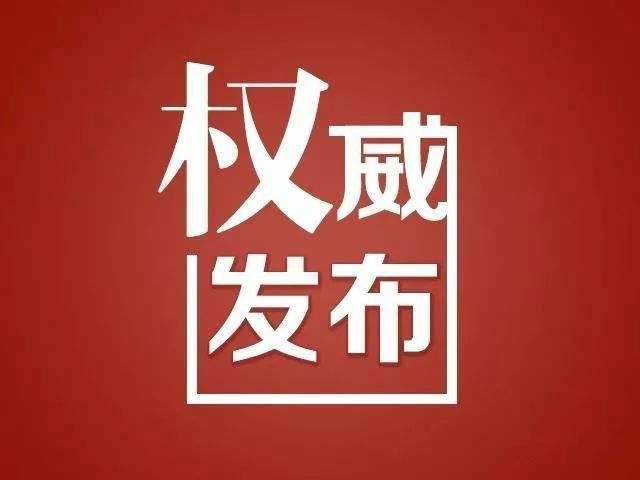 权威
发布